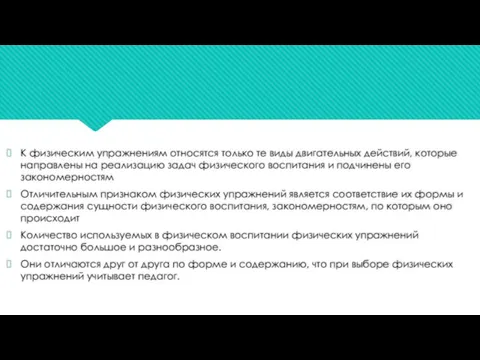 К физическим упражнениям относятся только те виды двигательных действий, которые направлены на реализацию задач физического воспитания и подчинены его закономерностям

Отличительным признаком физических упражнений является соответствие их формы и содержания сущности физического воспитания, закономерностям, по которым оно происходит

Количество используемых в физическом воспитании физических упражнений достаточно большое и разнообразное.

Они отличаются друг от друга по форме и содержанию, что при выборе физических упражнений учитывает педагог.